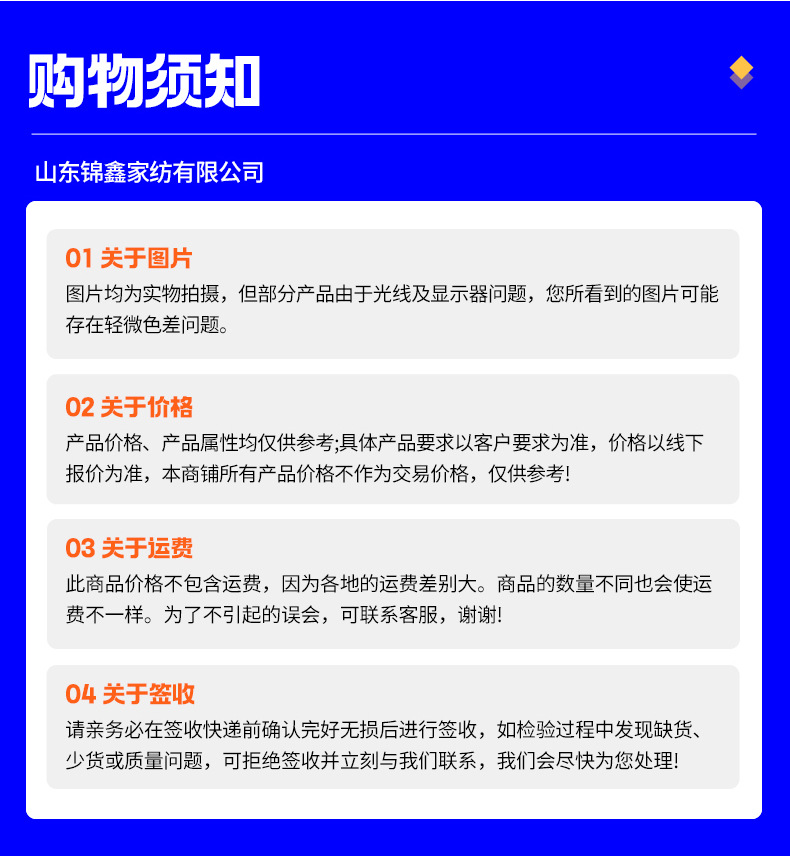 购物须知

山东锦鑫家纺有限公司

01 关于图片

图片均为实物拍摄，但部分产品由于光线及显示器问题，您所看到的图片可能存在轻微色差问题。

02 关于价格

产品价格、产品属性均仅供参考;具体产品要求以客户要求为准，价格以线下报价为准，本商铺所有产品价格不作为交易价格，仅供参考!

03 关于运费

此商品价格不包含运费，因为各地的运费差别大。商品的数量不同也会使运费不一样。为了不引起的误会，可联系客服，谢谢!

04 关于签收

请亲务必在签收快递前确认完好无损后进行签收，如检验过程中发现缺货、少货或质量问题，可拒绝签收并立刻与我们联系，我们会尽快为您处理!